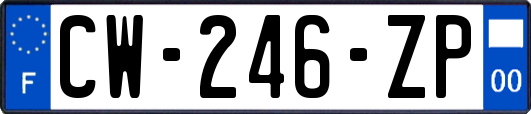 F
CW-246-ZP
00